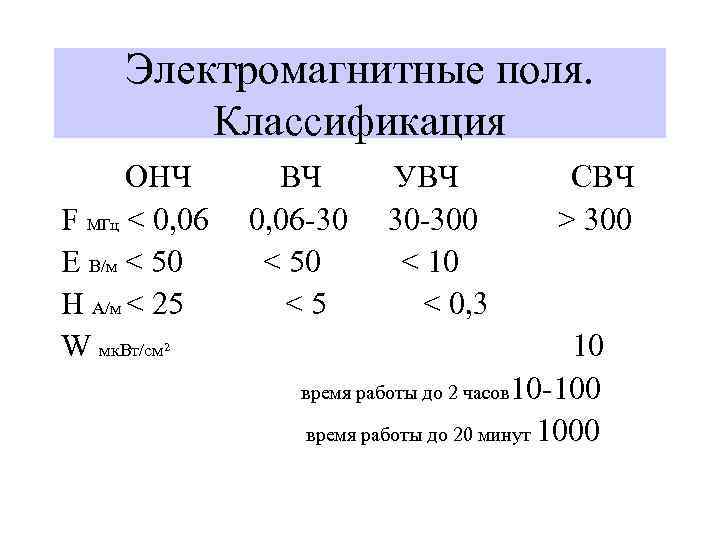 Электромагнитные поля. Классификация

|  | ОНЧ | ВЧ | УВЧ | СВЧ |
|---|---|---|---|---|
| F МГц | < 0,06 | 0,06-30 | 30-300 | > 300 |
| E В/м | < 50 | < 50 | < 10 |  |
| H А/м | < 25 | < 5 | < 0,3 |  |
| W мкВт/см² |  |  |  | 10 |
|  |  |  | время работы до 2 часов | 10-100 |
|  |  |  | время работы до 20 минут | 1000 |